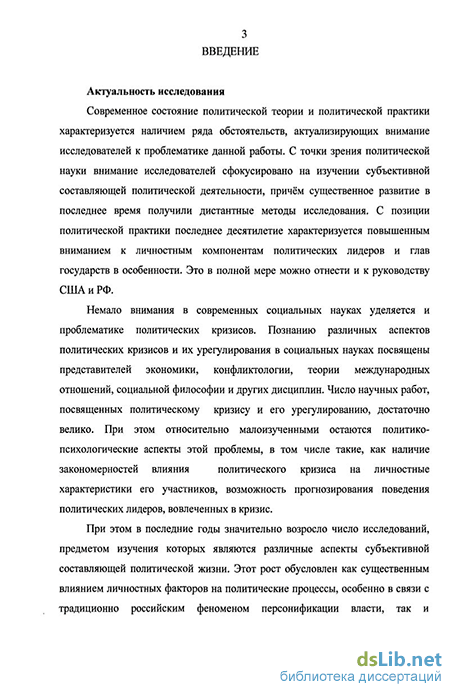 3
ВВЕДЕНИЕ

Актуальность исследования

Современное состояние политической теории и политической практики характеризуется наличием ряда обстоятельств, актуализирующих внимание исследователей к проблематике данной работы. С точки зрения политической науки внимание исследователей сфокусировано на изучении субъективной составляющей политической деятельности, причём существенное развитие в последнее время получили дистантные методы исследования. С позиции политической практики последнее десятилетие характеризуется повышенным вниманием к личностным компонентам политических лидеров и глав государств в особенности. Это в полной мере можно отнести и к руководству США и РФ.

Немало внимания в современных социальных науках уделяется и проблематике политических кризисов. Познанию различных аспектов политических кризисов и их урегулирования в социальных науках посвящены представителей экономики, конфликтологии, теории международных отношений, социальной философии и других дисциплин. Число научных работ, посвященных политическому кризису и его урегулированию, достаточно велико. При этом относительно малоизученными остаются политико-психологические аспекты этой проблемы, в том числе такие, как наличие закономерностей влияния политического кризиса на личностные характеристики его участников, возможность прогнозирования поведения политических лидеров, вовлеченных в кризис.

При этом в последние годы значительно возросло число исследований, предметом изучения которых являются различные аспекты субъективной составляющей политической жизни. Этот рост обусловлен как существенным влиянием личностных факторов на политические процессы, особенно в связи с традиционно российским феноменом персонификации власти, так и

dsLib.net
библиотека диссертаций